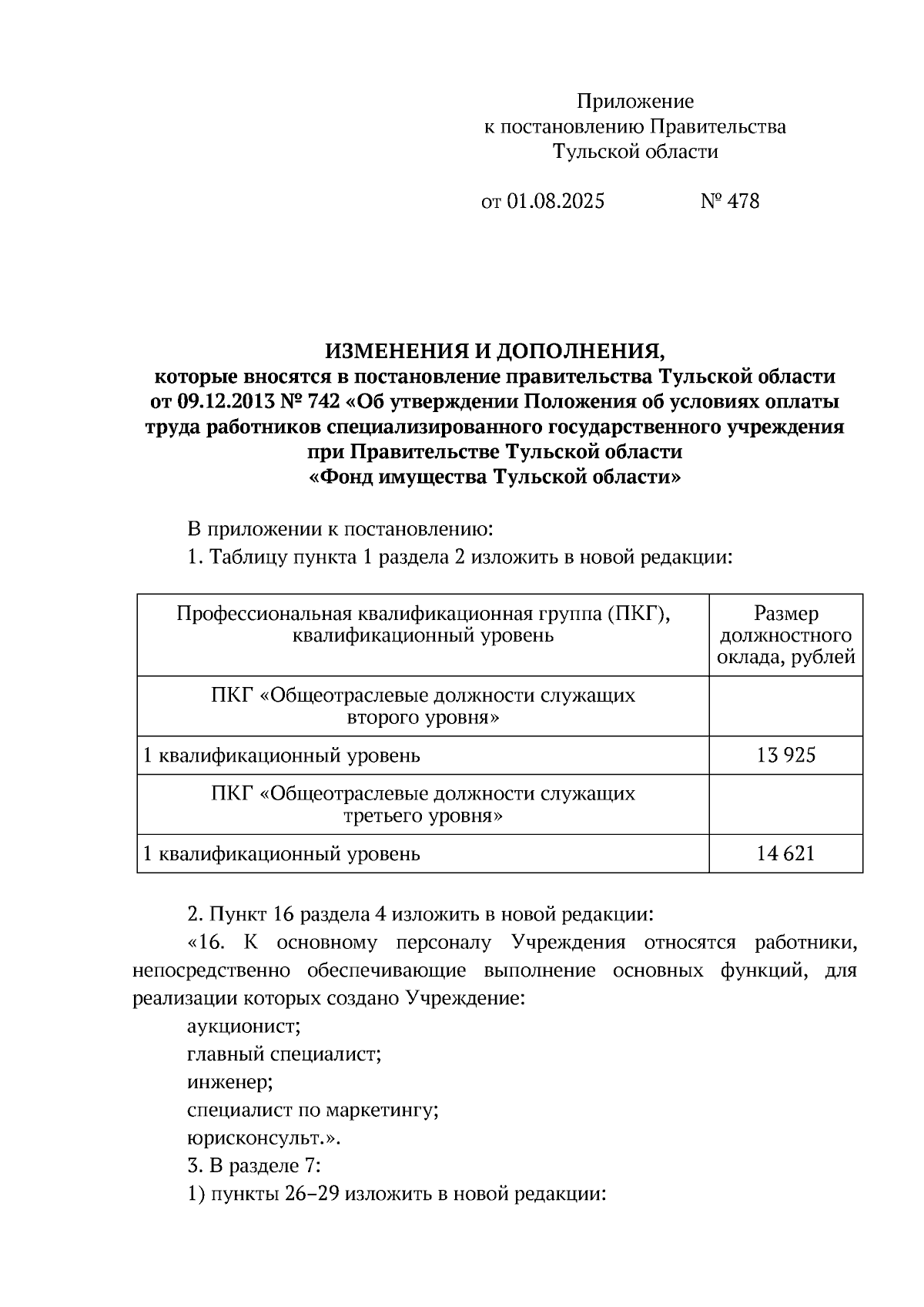 Приложение
к постановлению Правительства
Тульской области

от 01.08.2025 № 478

ИЗМЕНЕНИЯ И ДОПОЛНЕНИЯ,
которые вносятся в постановление правительства Тульской области от 09.12.2013 № 742 «Об утверждении Положения об условиях оплаты труда работников специализированного государственного учреждения при Правительстве Тульской области «Фонд имущества Тульской области»

В приложении к постановлению:

1. Таблицу пункта 1 раздела 2 изложить в новой редакции:

| Профессиональная квалификационная группа (ПКГ), квалификационный уровень | Размер должностного оклада, рублей |
|---|---|
| ПКГ «Общеотраслевые должности служащих второго уровня» | |
| 1 квалификационный уровень | 13 925 |
| ПКГ «Общеотраслевые должности служащих третьего уровня» | |
| 1 квалификационный уровень | 14 621 |

2. Пункт 16 раздела 4 изложить в новой редакции:

«16. К основному персоналу Учреждения относятся работники, непосредственно обеспечивающие выполнение основных функций, для реализации которых создано Учреждение:

аукционист;

главный специалист;

инженер;

специалист по маркетингу;

юрисконсульт.».

3. В разделе 7:

1) пункты 26–29 изложить в новой редакции: